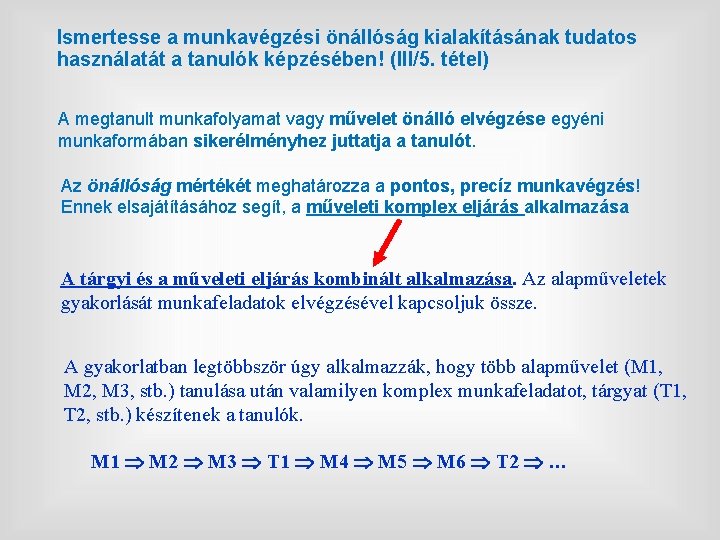 Ismertesse a munkavégzési önállóság kialakításának tudatos használatát a tanulók képzésében! (III/5. tétel)

A megtanult munkafolyamat vagy művelet önálló elvégzése egyéni munkaformában sikerélményhez juttatja a tanulót.

Az önállóság mértékét meghatározza a pontos, precíz munkavégzés! Ennek elsajátításához segít, a műveleti komplex eljárás alkalmazása

A tárgyi és a műveleti eljárás kombinált alkalmazása. Az alapműveletek gyakorlását munkafeladatok elvégzésével kapcsoljuk össze.

A gyakorlatban legtöbbször úgy alkalmazzák, hogy több alapművelet (M1, M2, M3, stb.) tanulása után valamilyen komplex munkafeladatot, tárgyat (T1, T2, stb.) készítenek a tanulók.

M1 $\Rightarrow$ M2 $\Rightarrow$ M3 $\Rightarrow$ T1 $\Rightarrow$ M4 $\Rightarrow$ M5 $\Rightarrow$ M6 $\Rightarrow$ T2 $\Rightarrow$ …